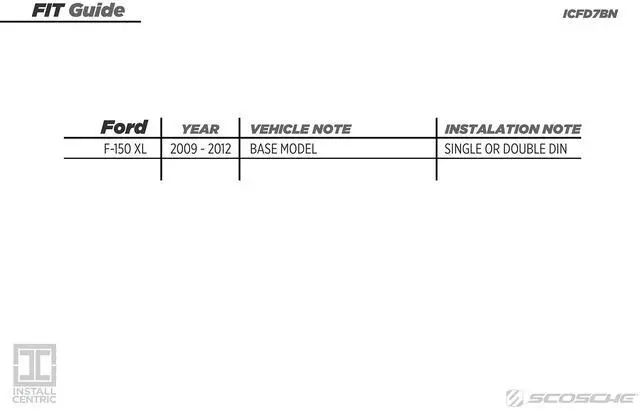 FIT Guide

ICFD7BN

| Ford | YEAR | VEHICLE NOTE | INSTALATION NOTE |
|---|---|---|---|
| F-150 XL | 2009 - 2012 | BASE MODEL | SINGLE OR DOUBLE DIN |
| | | | |

INSTALL
CENTRIC

SCOSCHE